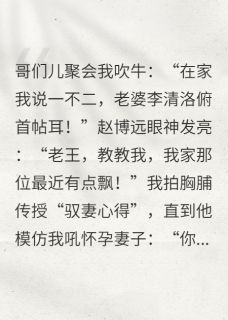 哥们儿聚会我吹牛：“在家我说一不二，老婆李清洛俯首帖耳！”赵博远眼神发亮：“老王，教教我，我家那位最近有点飘！”我拍胸脯传授“驭妻心得”，直到他模仿我吼怀孕妻子：“你...